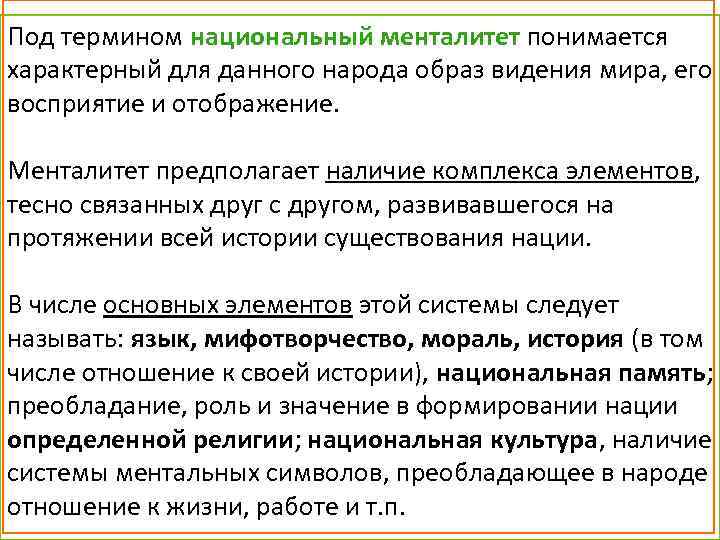 Под термином национальный менталитет понимается характерный для данного народа образ видения мира, его восприятие и отображение.

Менталитет предполагает наличие комплекса элементов, тесно связанных друг с другом, развивавшегося на протяжении всей истории существования нации.

В числе основных элементов этой системы следует называть: язык, мифотворчество, мораль, история (в том числе отношение к своей истории), национальная память; преобладание, роль и значение в формировании нации определенной религии; национальная культура, наличие системы ментальных символов, преобладающее в народе отношение к жизни, работе и т.п.